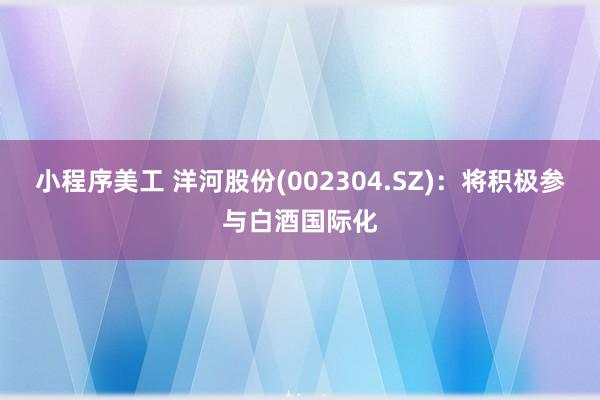 小程序美工 洋河股份(002304.SZ)：将积极参与白酒国际化